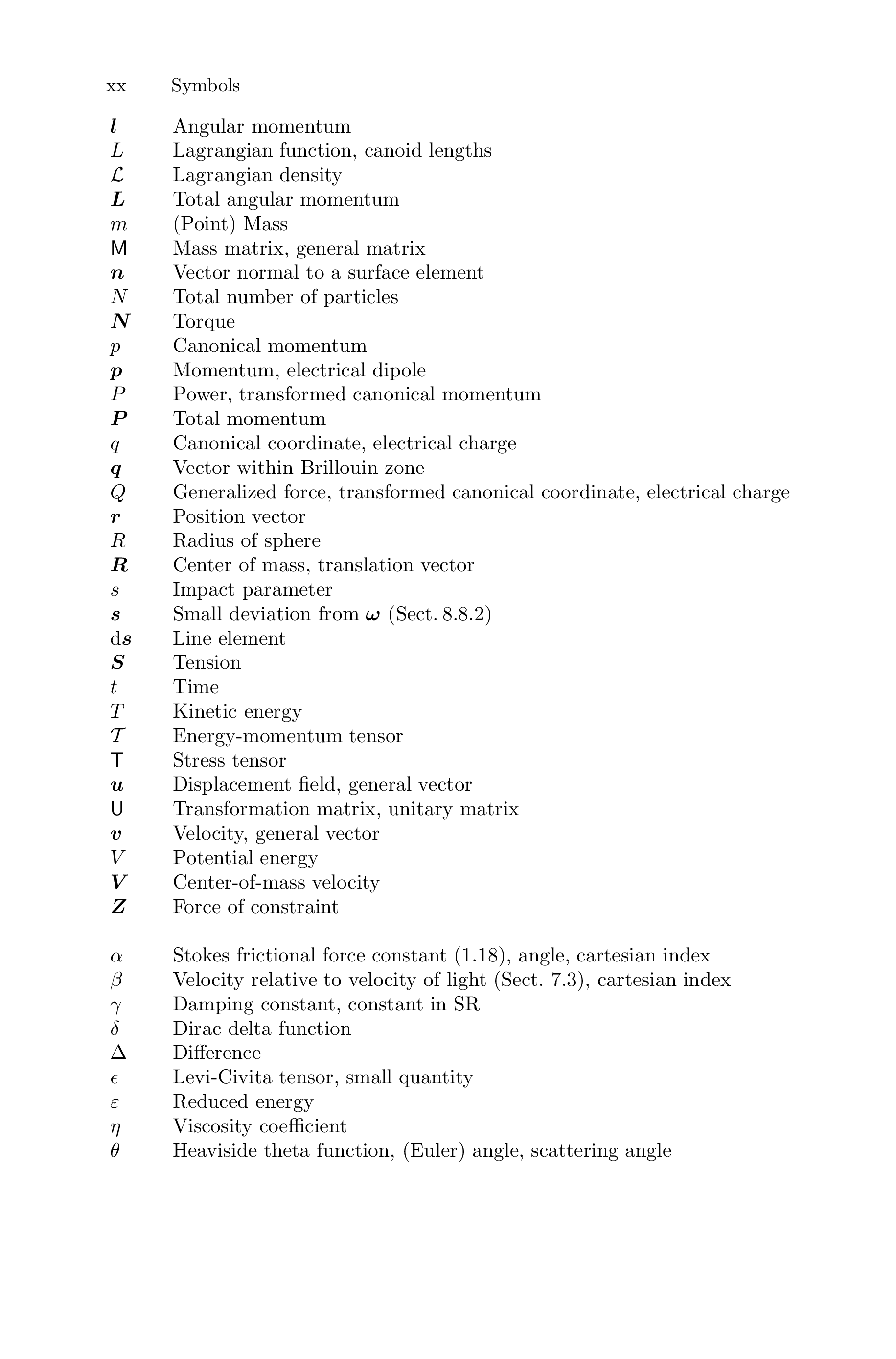 xx Symbols

$\boldsymbol{l}$ Angular momentum
$L$ Lagrangian function, canoid lengths
$\mathcal{L}$ Lagrangian density
$\boldsymbol{L}$ Total angular momentum
$m$ (Point) Mass
$\mathsf{M}$ Mass matrix, general matrix
$\boldsymbol{n}$ Vector normal to a surface element
$N$ Total number of particles
$\boldsymbol{N}$ Torque
$p$ Canonical momentum
$\boldsymbol{p}$ Momentum, electrical dipole
$P$ Power, transformed canonical momentum
$\boldsymbol{P}$ Total momentum
$q$ Canonical coordinate, electrical charge
$\boldsymbol{q}$ Vector within Brillouin zone
$Q$ Generalized force, transformed canonical coordinate, electrical charge
$\boldsymbol{r}$ Position vector
$R$ Radius of sphere
$\boldsymbol{R}$ Center of mass, translation vector
$s$ Impact parameter
$\boldsymbol{s}$ Small deviation from $\boldsymbol{\omega}$ (Sect. 8.8.2)
$\mathrm{d}\boldsymbol{s}$ Line element
$\boldsymbol{S}$ Tension
$t$ Time
$T$ Kinetic energy
$\mathcal{T}$ Energy-momentum tensor
$\mathsf{T}$ Stress tensor
$\boldsymbol{u}$ Displacement field, general vector
$\mathsf{U}$ Transformation matrix, unitary matrix
$\boldsymbol{v}$ Velocity, general vector
$V$ Potential energy
$\boldsymbol{V}$ Center-of-mass velocity
$\boldsymbol{Z}$ Force of constraint

$\alpha$ Stokes frictional force constant (1.18), angle, cartesian index
$\beta$ Velocity relative to velocity of light (Sect. 7.3), cartesian index
$\gamma$ Damping constant, constant in SR
$\delta$ Dirac delta function
$\Delta$ Difference
$\epsilon$ Levi-Civita tensor, small quantity
$\varepsilon$ Reduced energy
$\eta$ Viscosity coefficient
$\theta$ Heaviside theta function, (Euler) angle, scattering angle